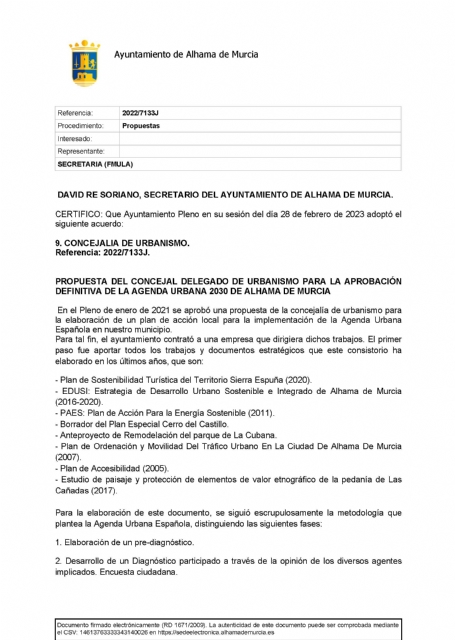 Ayuntamiento de Alhama de Murcia

| Referencia: | 2022/7133J |
|---|---|
| Procedimiento: | Propuestas |
| Interesado: | |
| Representante: | |
| SECRETARIA (FMULA) | |

DAVID RE SORIANO, SECRETARIO DEL AYUNTAMIENTO DE ALHAMA DE MURCIA.

CERTIFICO: Que Ayuntamiento Pleno en su sesión del día 28 de febrero de 2023 adoptó el siguiente acuerdo:

9. CONCEJALIA DE URBANISMO.
Referencia: 2022/7133J.

PROPUESTA DEL CONCEJAL DELEGADO DE URBANISMO PARA LA APROBACIÓN DEFINITIVA DE LA AGENDA URBANA 2030 DE ALHAMA DE MURCIA

En el Pleno de enero de 2021 se aprobó una propuesta de la concejalía de urbanismo para la elaboración de un plan de acción local para la implementación de la Agenda Urbana Española en nuestro municipio.
Para tal fin, el ayuntamiento contrató a una empresa que dirigiera dichos trabajos. El primer paso fue aportar todos los trabajos y documentos estratégicos que este consistorio ha elaborado en los últimos años, que son:

- Plan de Sostenibilidad Turística del Territorio Sierra Espuña (2020).
- EDUSI: Estrategia de Desarrollo Urbano Sostenible e Integrado de Alhama de Murcia (2016-2020).
- PAES: Plan de Acción Para la Energía Sostenible (2011).
- Borrador del Plan Especial Cerro del Castillo.
- Anteproyecto de Remodelación del parque de La Cubana.
- Plan de Ordenación y Movilidad Del Tráfico Urbano En La Ciudad De Alhama De Murcia (2007).
- Plan de Accesibilidad (2005).
- Estudio de paisaje y protección de elementos de valor etnográfico de la pedanía de Las Cañadas (2017).

Para la elaboración de este documento, se siguió escrupulosamente la metodología que plantea la Agenda Urbana Española, distinguiendo las siguientes fases:

1. Elaboración de un pre-diagnóstico.

2. Desarrollo de un Diagnóstico participado a través de la opinión de los diversos agentes implicados. Encuesta ciudadana.

Documento firmado electrónicamente (RD 1671/2009). La autenticidad de este documento puede ser comprobada mediante el CSV: 14613763333343140026 en https://sedeelectronica.alhamademurcia.es